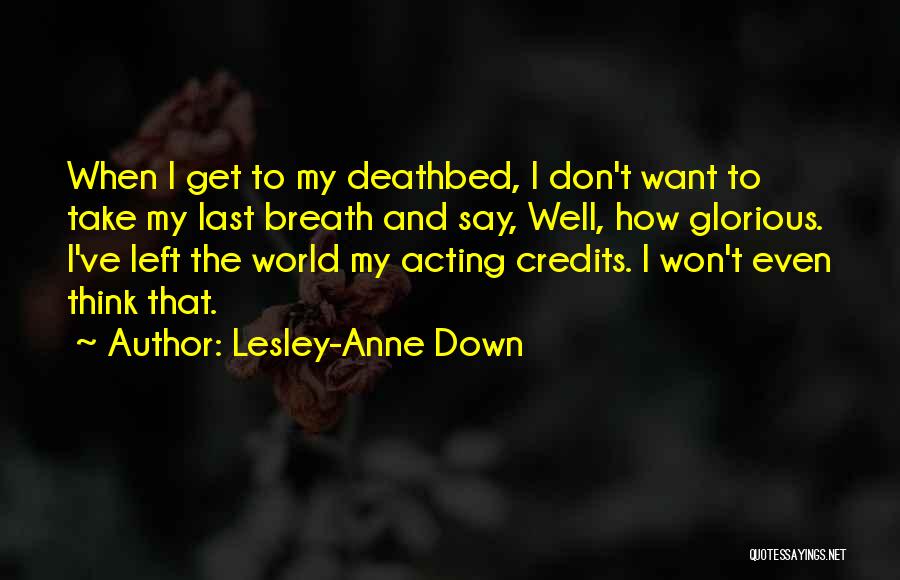 When I get to my deathbed, I don't want to take my last breath and say, Well, how glorious. I've left the world my acting credits. I won't even think that.

~ Author: Lesley-Anne Down

QUOTESSAYINGS.NET